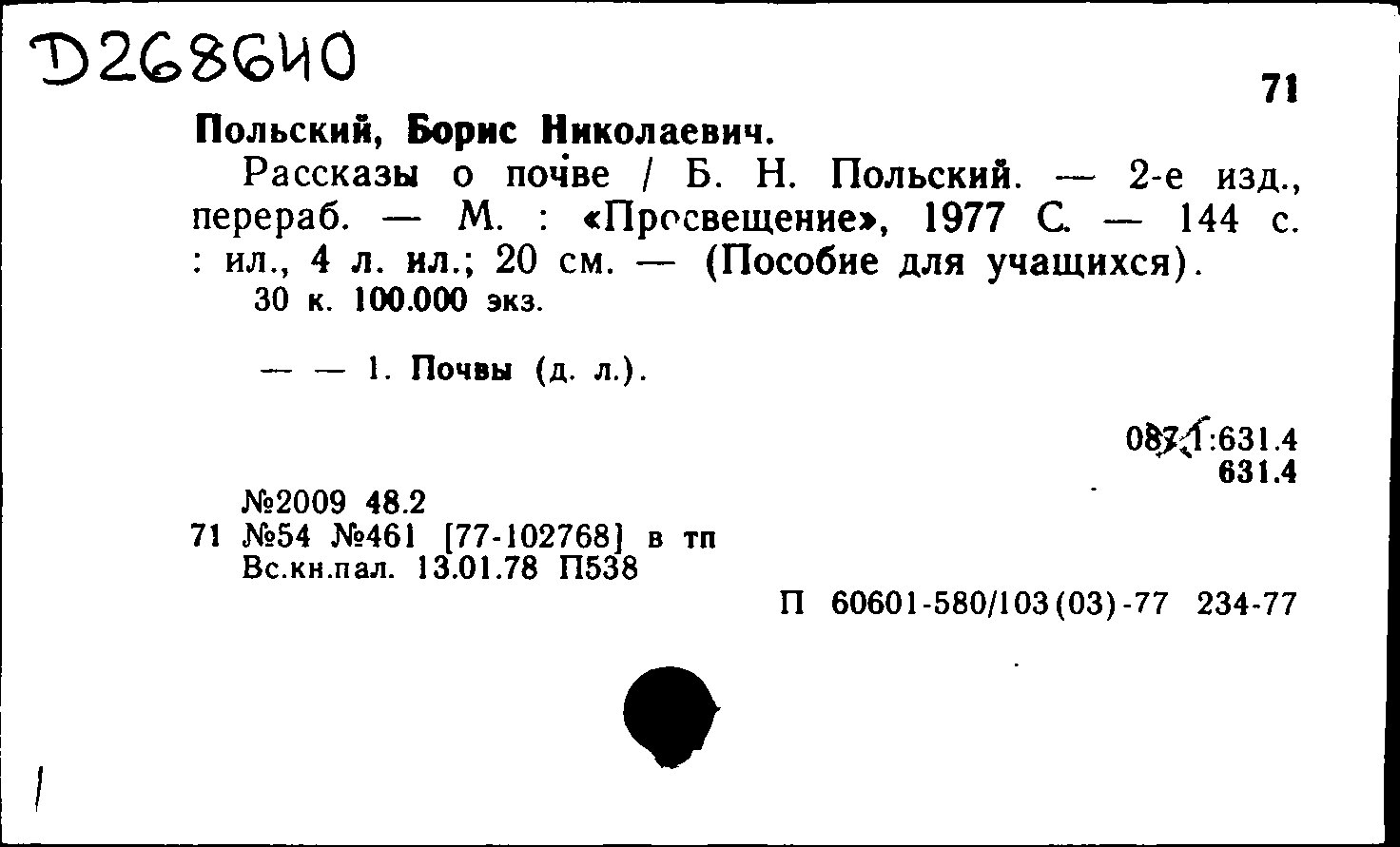 D268640

71

Польский, Борис Николаевич.

Рассказы о почве / Б. Н. Польский. — 2-е изд., перераб. — М. : «Просвещение», 1977 С. — 144 с. : ил., 4 л. ил.; 20 см. — (Пособие для учащихся).

30 к. 100.000 экз.

— — 1. Почвы (д. л.).

087.1:631.4
631.4

№2009 48.2
71 №54 №461 [77-102768] в тп
Вс.кн.пал. 13.01.78 П538

П 60601-580/103(03)-77 234-77